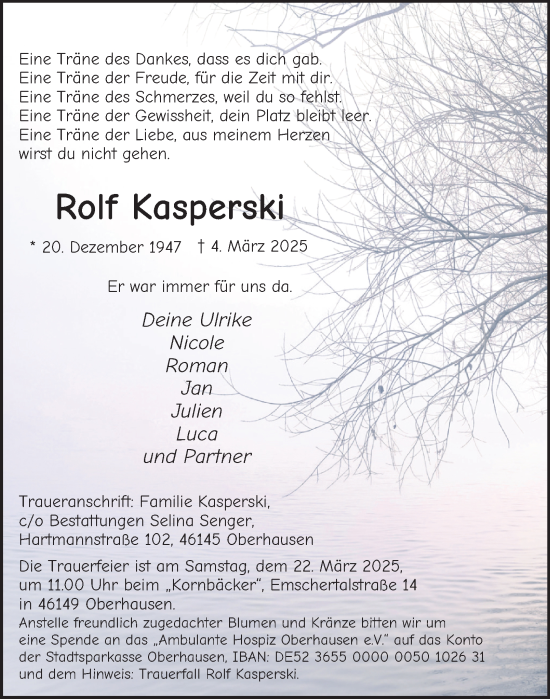 Eine Träne des Dankes, dass es dich gab.
Eine Träne der Freude, für die Zeit mit dir.
Eine Träne des Schmerzes, weil du so fehlst.
Eine Träne der Gewissheit, dein Platz bleibt leer.
Eine Träne der Liebe, aus meinem Herzen
wirst du nicht gehen.

Rolf Kasperski

* 20. Dezember 1947 † 4. März 2025

Er war immer für uns da.

Deine Ulrike
Nicole
Roman
Jan
Julien
Luca
und Partner

Traueranschrift: Familie Kasperski,
c/o Bestattungen Selina Senger,
Hartmannstraße 102, 46145 Oberhausen

Die Trauerfeier ist am Samstag, dem 22. März 2025, um 11.00 Uhr beim „Kornbäcker", Emschertalstraße 14 in 46149 Oberhausen.
Anstelle freundlich zugedachter Blumen und Kränze bitten wir um eine Spende an das „Ambulante Hospiz Oberhausen e.V." auf das Konto der Stadtsparkasse Oberhausen, IBAN: DE52 3655 0000 0050 1026 31 und dem Hinweis: Trauerfall Rolf Kasperski.